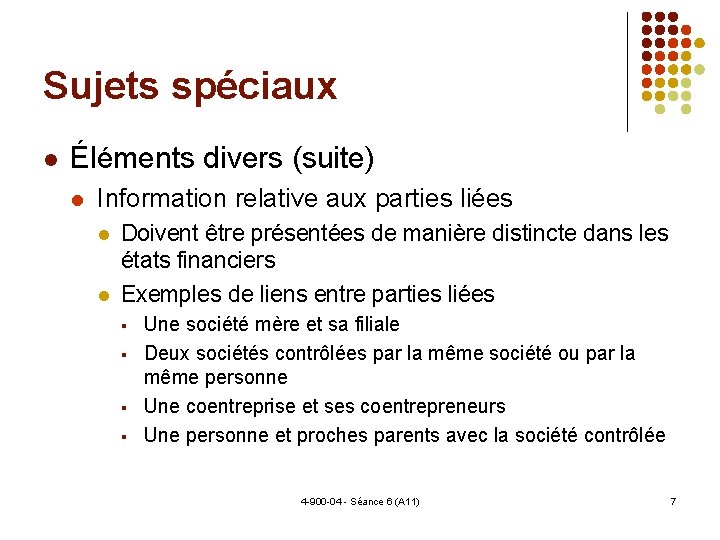 Sujets spéciaux

- Éléments divers (suite)
  - Information relative aux parties liées
    - Doivent être présentées de manière distincte dans les états financiers
    - Exemples de liens entre parties liées
      - Une société mère et sa filiale
      - Deux sociétés contrôlées par la même société ou par la même personne
      - Une coentreprise et ses coentrepreneurs
      - Une personne et proches parents avec la société contrôlée

4-900-04 - Séance 6 (A11)

7